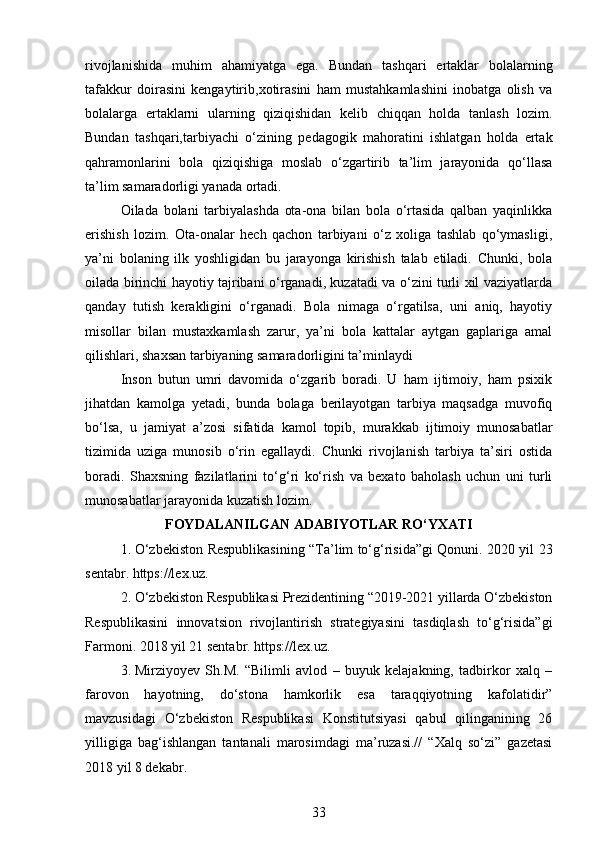 rivojlanishida muhim ahamiyatga ega. Bundan tashqari ertaklar bolalarning tafakkur doirasini kengaytirib,xotirasini ham mustahkamlashini inobatga olish va bolalarga ertaklarni ularning qiziqishidan kelib chiqqan holda tanlash lozim. Bundan tashqari,tarbiyachi o‘zining pedagogik mahoratini ishlatgan holda ertak qahramonlarini bola qiziqishiga moslab o‘zgartirib ta’lim jarayonida qo‘llasa ta’lim samaradorligi yanada ortadi.

Oilada bolani tarbiyalashda ota-ona bilan bola o‘rtasida qalban yaqinlikka erishish lozim. Ota-onalar hech qachon tarbiyani o‘z xoliga tashlab qo‘ymasligi, ya’ni bolaning ilk yoshligidan bu jarayonga kirishish talab etiladi. Chunki, bola oilada birinchi hayotiy tajribani o‘rganadi, kuzatadi va o‘zini turli xil vaziyatlarda qanday tutish kerakligini o‘rganadi. Bola nimaga o‘rgatilsa, uni aniq, hayotiy misollar bilan mustaxkamlash zarur, ya’ni bola kattalar aytgan gaplariga amal qilishlari, shaxsan tarbiyaning samaradorligini ta’minlaydi

Inson butun umri davomida o‘zgarib boradi. U ham ijtimoiy, ham psixik jihatdan kamolga yetadi, bunda bolaga berilayotgan tarbiya maqsadga muvofiq bo‘lsa, u jamiyat a’zosi sifatida kamol topib, murakkab ijtimoiy munosabatlar tizimida uziga munosib o‘rin egallaydi. Chunki rivojlanish tarbiya ta’siri ostida boradi. Shaxsning fazilatlarini to‘g‘ri ko‘rish va bexato baholash uchun uni turli munosabatlar jarayonida kuzatish lozim.

FOYDALANILGAN ADABIYOTLAR RO‘YXATI

1. O‘zbekiston Respublikasining “Ta’lim to‘g‘risida”gi Qonuni. 2020 yil 23 sentabr. https://lex.uz.

2. O‘zbekiston Respublikasi Prezidentining “2019-2021 yillarda O‘zbekiston Respublikasini innovatsion rivojlantirish strategiyasini tasdiqlash to‘g‘risida”gi Farmoni. 2018 yil 21 sentabr. https://lex.uz.

3. Mirziyoyev Sh.M. “Bilimli avlod – buyuk kelajakning, tadbirkor xalq – farovon hayotning, do‘stona hamkorlik esa taraqqiyotning kafolatidir” mavzusidagi O‘zbekiston Respublikasi Konstitutsiyasi qabul qilinganining 26 yilligiga bag‘ishlangan tantanali marosimdagi ma’ruzasi.// “Xalq so‘zi” gazetasi 2018 yil 8 dekabr.

33